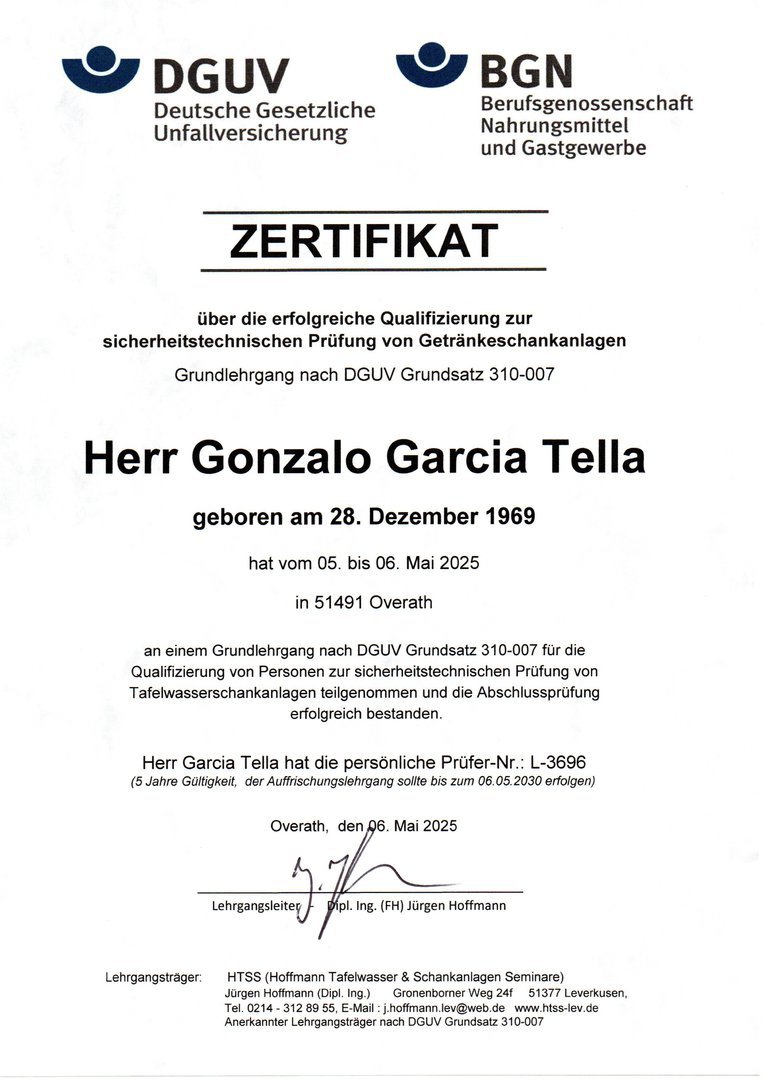 DGUV
Deutsche Gesetzliche Unfallversicherung

BGN
Berufsgenossenschaft Nahrungsmittel und Gastgewerbe

ZERTIFIKAT

über die erfolgreiche Qualifizierung zur sicherheitstechnischen Prüfung von Getränkeschankanlagen

Grundlehrgang nach DGUV Grundsatz 310-007

Herr Gonzalo Garcia Tella

geboren am 28. Dezember 1969

hat vom 05. bis 06. Mai 2025

in 51491 Overath

an einem Grundlehrgang nach DGUV Grundsatz 310-007 für die Qualifizierung von Personen zur sicherheitstechnischen Prüfung von Tafelwasserschankanlagen teilgenommen und die Abschlussprüfung erfolgreich bestanden.

Herr Garcia Tella hat die persönliche Prüfer-Nr.: L-3696
(5 Jahre Gültigkeit, der Auffrischungslehrgang sollte bis zum 06.05.2030 erfolgen)

Overath, den 06. Mai 2025

Lehrgangsleiter - Dipl. Ing. (FH) Jürgen Hoffmann

Lehrgangsträger: HTSS (Hoffmann Tafelwasser & Schankanlagen Seminare)
Jürgen Hoffmann (Dipl. Ing.) Gronenborner Weg 24f 51377 Leverkusen,
Tel. 0214 - 312 89 55, E-Mail : j.hoffmann.lev@web.de www.htss-lev.de
Anerkannter Lehrgangsträger nach DGUV Grundsatz 310-007